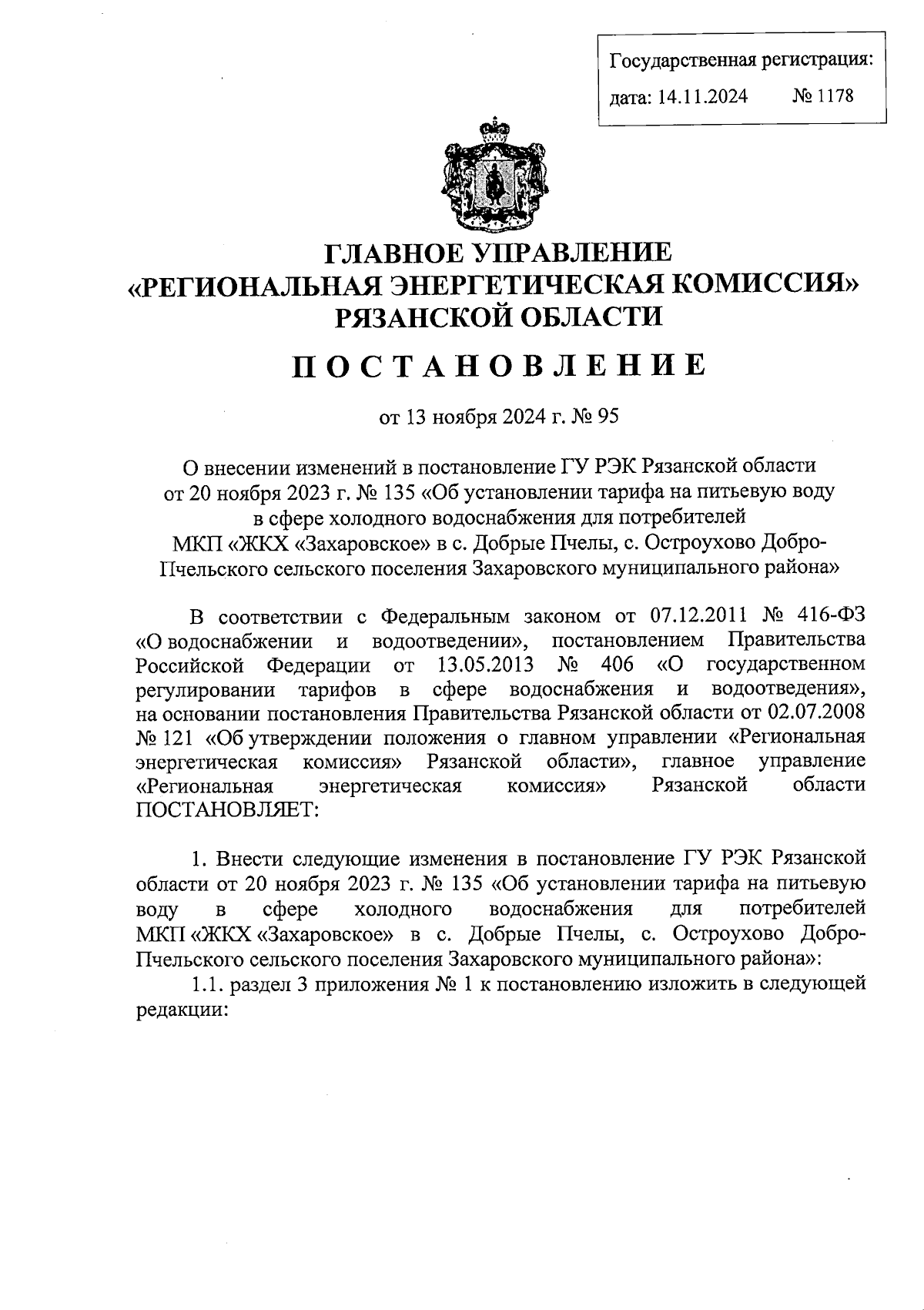 Государственная регистрация:
дата: 14.11.2024 № 1178

ГЛАВНОЕ УПРАВЛЕНИЕ
«РЕГИОНАЛЬНАЯ ЭНЕРГЕТИЧЕСКАЯ КОМИССИЯ»
РЯЗАНСКОЙ ОБЛАСТИ

ПОСТАНОВЛЕНИЕ

от 13 ноября 2024 г. № 95

О внесении изменений в постановление ГУ РЭК Рязанской области от 20 ноября 2023 г. № 135 «Об установлении тарифа на питьевую воду в сфере холодного водоснабжения для потребителей МКП «ЖКХ «Захаровское» в с. Добрые Пчелы, с. Остроухово Добро-Пчельского сельского поселения Захаровского муниципального района»

В соответствии с Федеральным законом от 07.12.2011 № 416-ФЗ «О водоснабжении и водоотведении», постановлением Правительства Российской Федерации от 13.05.2013 № 406 «О государственном регулировании тарифов в сфере водоснабжения и водоотведения», на основании постановления Правительства Рязанской области от 02.07.2008 № 121 «Об утверждении положения о главном управлении «Региональная энергетическая комиссия» Рязанской области», главное управление «Региональная энергетическая комиссия» Рязанской области ПОСТАНОВЛЯЕТ:

1. Внести следующие изменения в постановление ГУ РЭК Рязанской области от 20 ноября 2023 г. № 135 «Об установлении тарифа на питьевую воду в сфере холодного водоснабжения для потребителей МКП «ЖКХ «Захаровское» в с. Добрые Пчелы, с. Остроухово Добро-Пчельского сельского поселения Захаровского муниципального района»:
1.1. раздел 3 приложения № 1 к постановлению изложить в следующей редакции: